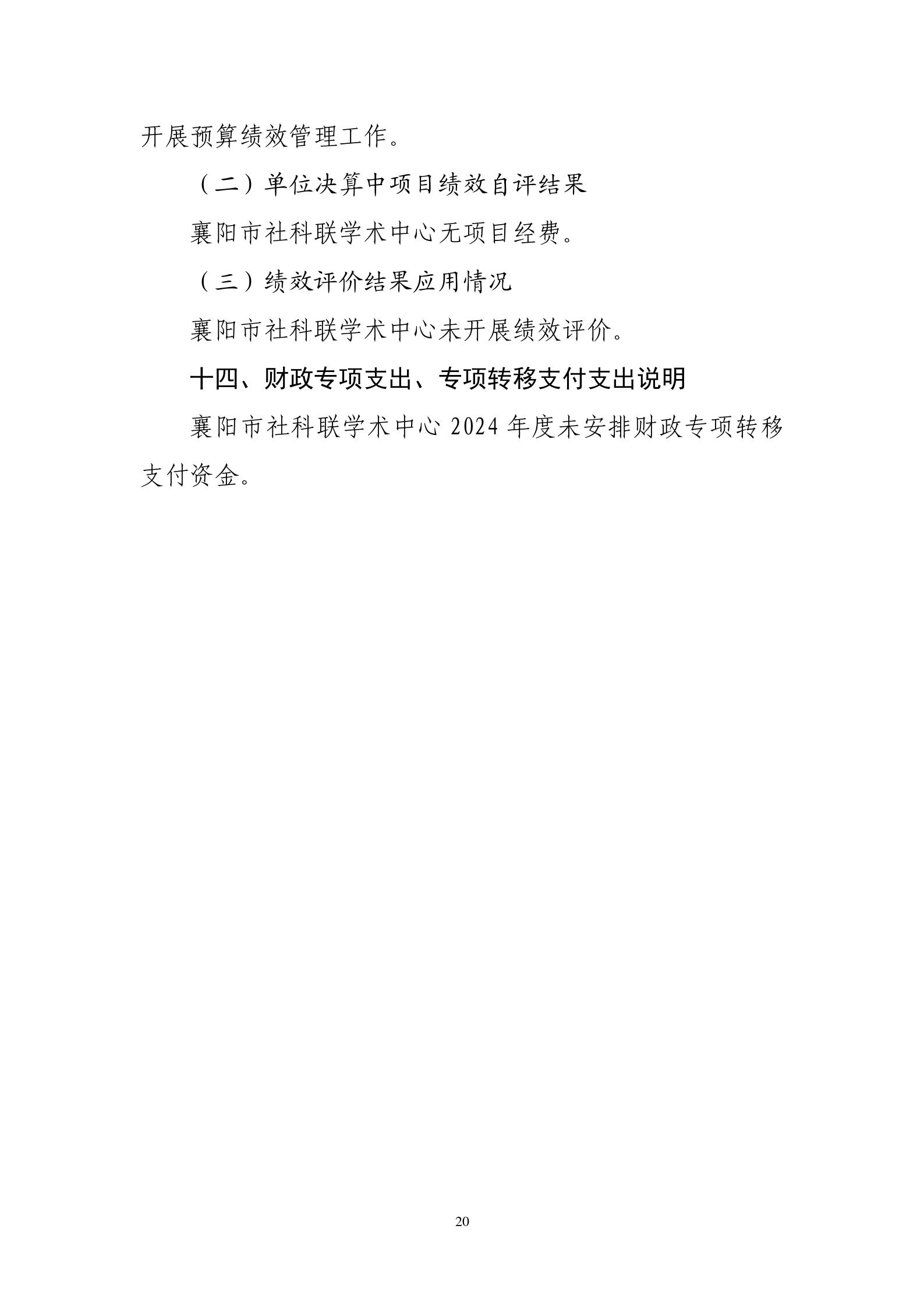 开展预算绩效管理工作。

（二）单位决算中项目绩效自评结果

襄阳市社科联学术中心无项目经费。

（三）绩效评价结果应用情况

襄阳市社科联学术中心未开展绩效评价。

十四、财政专项支出、专项转移支付支出说明

襄阳市社科联学术中心2024年度未安排财政专项转移支付资金。

20